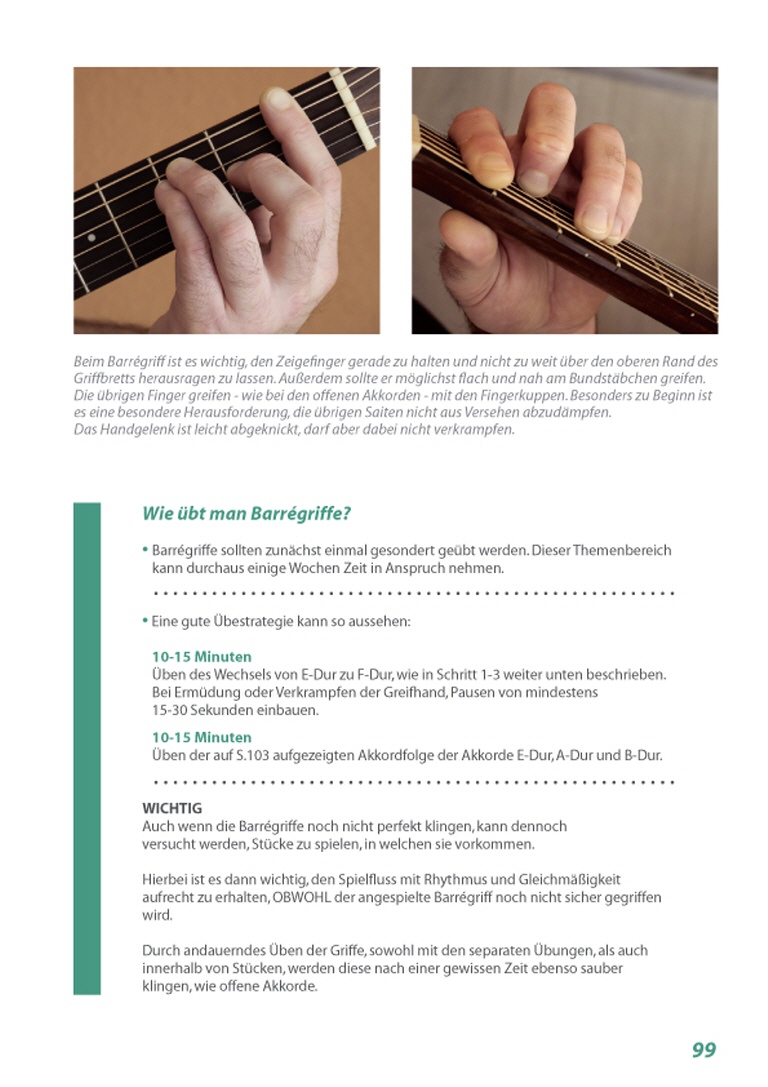 Beim Barrégriff ist es wichtig, den Zeigefinger gerade zu halten und nicht zu weit über den oberen Rand des Griffbretts herausragen zu lassen. Außerdem sollte er möglichst flach und nah am Bundstäbchen greifen. Die übrigen Finger greifen - wie bei den offenen Akkorden - mit den Fingerkuppen. Besonders zu Beginn ist es eine besondere Herausforderung, die übrigen Saiten nicht aus Versehen abzudämpfen.
Das Handgelenk ist leicht abgeknickt, darf aber dabei nicht verkrampfen.

Wie übt man Barrégriffe?

• Barrégriffe sollten zunächst einmal gesondert geübt werden. Dieser Themenbereich kann durchaus einige Wochen Zeit in Anspruch nehmen.

• Eine gute Übestrategie kann so aussehen:

10-15 Minuten
Üben des Wechsels von E-Dur zu F-Dur, wie in Schritt 1-3 weiter unten beschrieben. Bei Ermüdung oder Verkrampfen der Greifhand, Pausen von mindestens 15-30 Sekunden einbauen.

10-15 Minuten
Üben der auf S.103 aufgezeigten Akkordfolge der Akkorde E-Dur, A-Dur und B-Dur.

WICHTIG
Auch wenn die Barrégriffe noch nicht perfekt klingen, kann dennoch versucht werden, Stücke zu spielen, in welchen sie vorkommen.

Hierbei ist es dann wichtig, den Spielfluss mit Rhythmus und Gleichmäßigkeit aufrecht zu erhalten, OBWOHL der angespielte Barrégriff noch nicht sicher gegriffen wird.

Durch andauerndes Üben der Griffe, sowohl mit den separaten Übungen, als auch innerhalb von Stücken, werden diese nach einer gewissen Zeit ebenso sauber klingen, wie offene Akkorde.

99